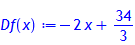 $Df(x) := -2x + \frac{34}{3}$